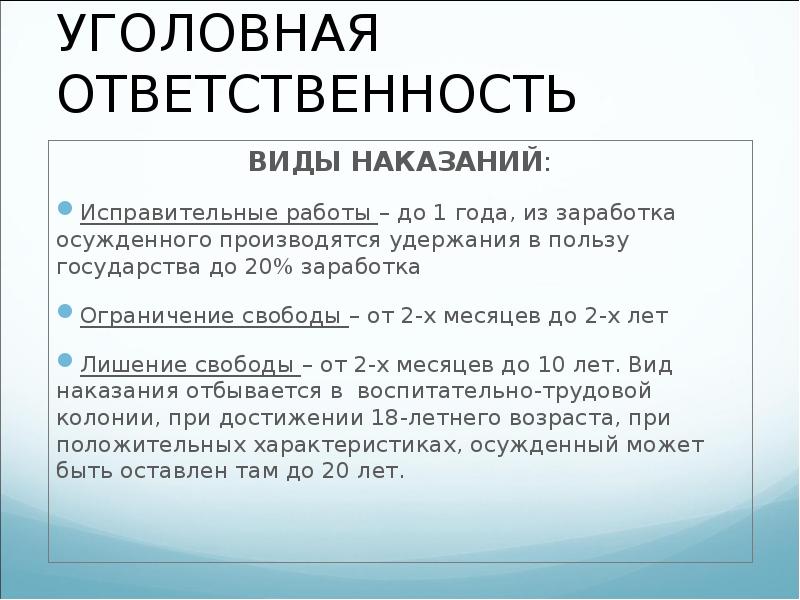 УГОЛОВНАЯ ОТВЕТСТВЕННОСТЬ

ВИДЫ НАКАЗАНИЙ:

Исправительные работы – до 1 года, из заработка осужденного производятся удержания в пользу государства до 20% заработка

Ограничение свободы – от 2-х месяцев до 2-х лет

Лишение свободы – от 2-х месяцев до 10 лет. Вид наказания отбывается в воспитательно-трудовой колонии, при достижении 18-летнего возраста, при положительных характеристиках, осужденный может быть оставлен там до 20 лет.